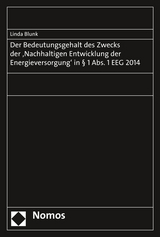 Linda Blunk

Der Bedeutungsgehalt des Zwecks der ‚Nachhaltigen Entwicklung der Energieversorgung' in § 1 Abs. 1 EEG 2014

Nomos